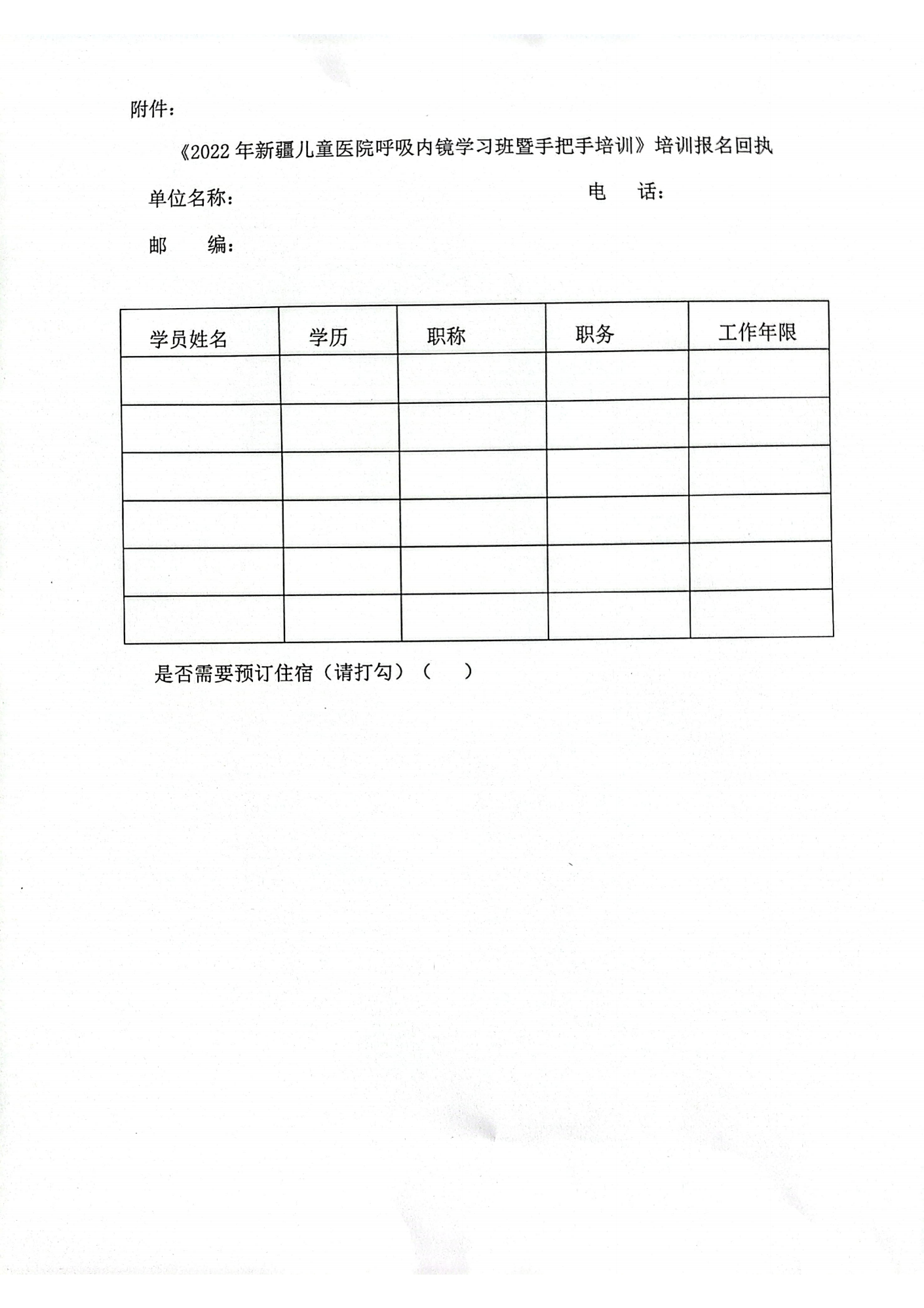 附件：

《2022 年新疆儿童医院呼吸内镜学习班暨手把手培训》培训报名回执

单位名称：　　　　　　　　　　　　　　电　话：

邮　编：

| 学员姓名 | 学历 | 职称 | 职务 | 工作年限 |
|---|---|---|---|---|
| | | | | |
| | | | | |
| | | | | |
| | | | | |
| | | | | |
| | | | | |

是否需要预订住宿（请打勾）（　）